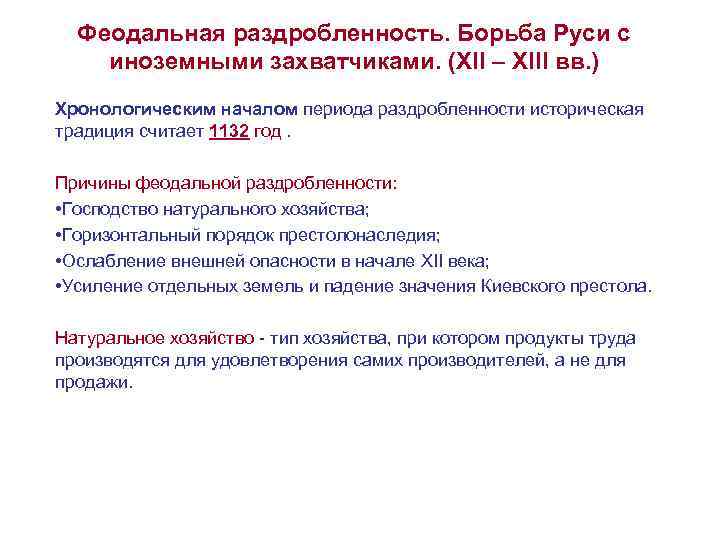 Феодальная раздробленность. Борьба Руси с иноземными захватчиками. (XII – XIII вв.)

Хронологическим началом периода раздробленности историческая традиция считает 1132 год .

Причины феодальной раздробленности:
•Господство натурального хозяйства;
•Горизонтальный порядок престолонаследия;
•Ослабление внешней опасности в начале XII века;
•Усиление отдельных земель и падение значения Киевского престола.

Натуральное хозяйство - тип хозяйства, при котором продукты труда производятся для удовлетворения самих производителей, а не для продажи.